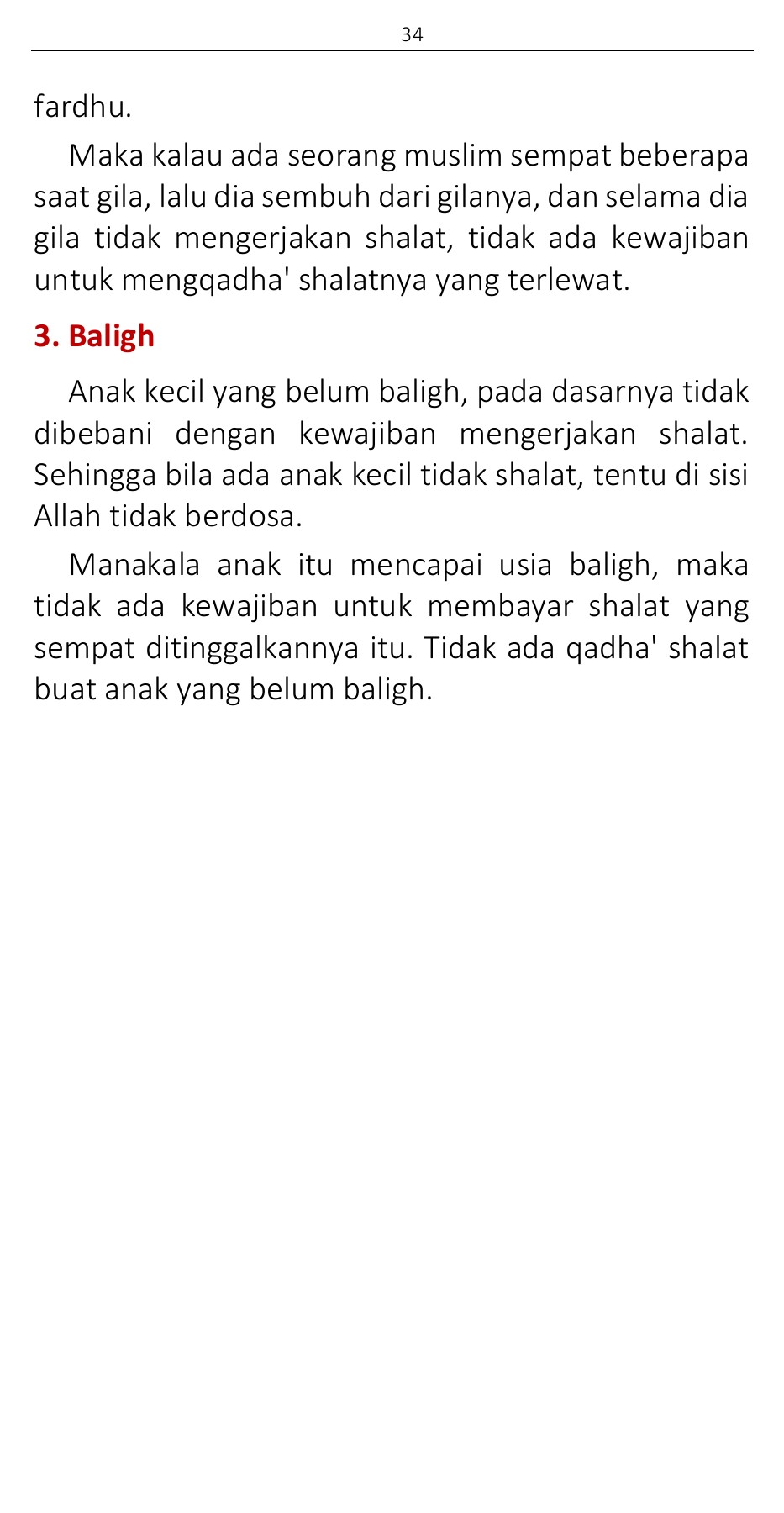 34

fardhu.

Maka kalau ada seorang muslim sempat beberapa saat gila, lalu dia sembuh dari gilanya, dan selama dia gila tidak mengerjakan shalat, tidak ada kewajiban untuk mengqadha' shalatnya yang terlewat.

3. Baligh

Anak kecil yang belum baligh, pada dasarnya tidak dibebani dengan kewajiban mengerjakan shalat. Sehingga bila ada anak kecil tidak shalat, tentu di sisi Allah tidak berdosa.

Manakala anak itu mencapai usia baligh, maka tidak ada kewajiban untuk membayar shalat yang sempat ditinggalkannya itu. Tidak ada qadha' shalat buat anak yang belum baligh.